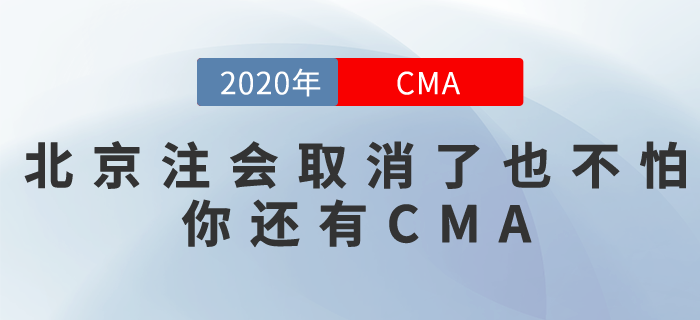 2020年 CMA

北京注会取消了也不怕
你还有CMA